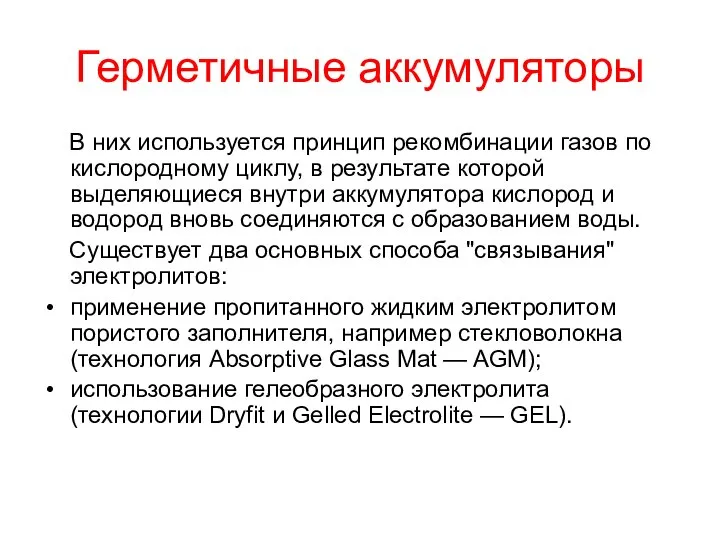 Герметичные аккумуляторы

В них используется принцип рекомбинации газов по кислородному циклу, в результате которой выделяющиеся внутри аккумулятора кислород и водород вновь соединяются с образованием воды.

Существует два основных способа "связывания" электролитов:

• применение пропитанного жидким электролитом пористого заполнителя, например стекловолокна (технология Absorptive Glass Mat — AGM);
• использование гелеобразного электролита (технологии Dryfit и Gelled Electrolite — GEL).